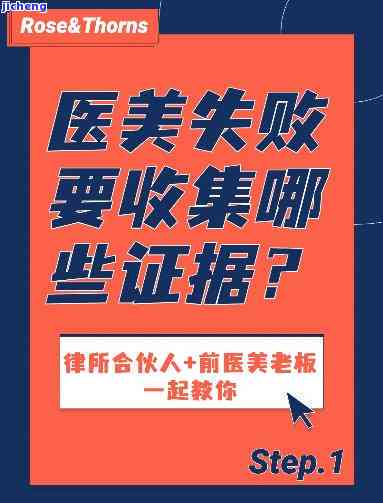 jicheng
Rose&Thorns

医美失败要收集哪些证据?

律所合伙人+前医美老板一起教你

Step.1